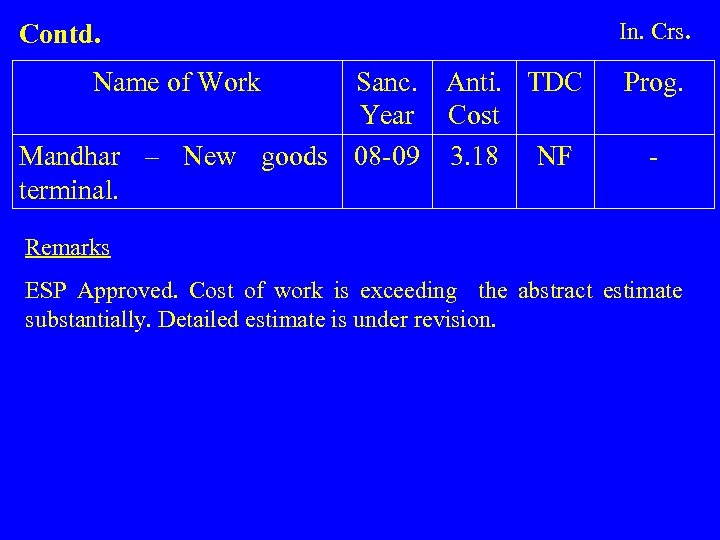 Contd.

In. Crs.

| Name of Work | Sanc. Year | Anti. Cost | TDC | Prog. |
|---|---|---|---|---|
| Mandhar – New goods terminal. | 08-09 | 3.18 | NF | - |

Remarks

ESP Approved. Cost of work is exceeding the abstract estimate substantially. Detailed estimate is under revision.